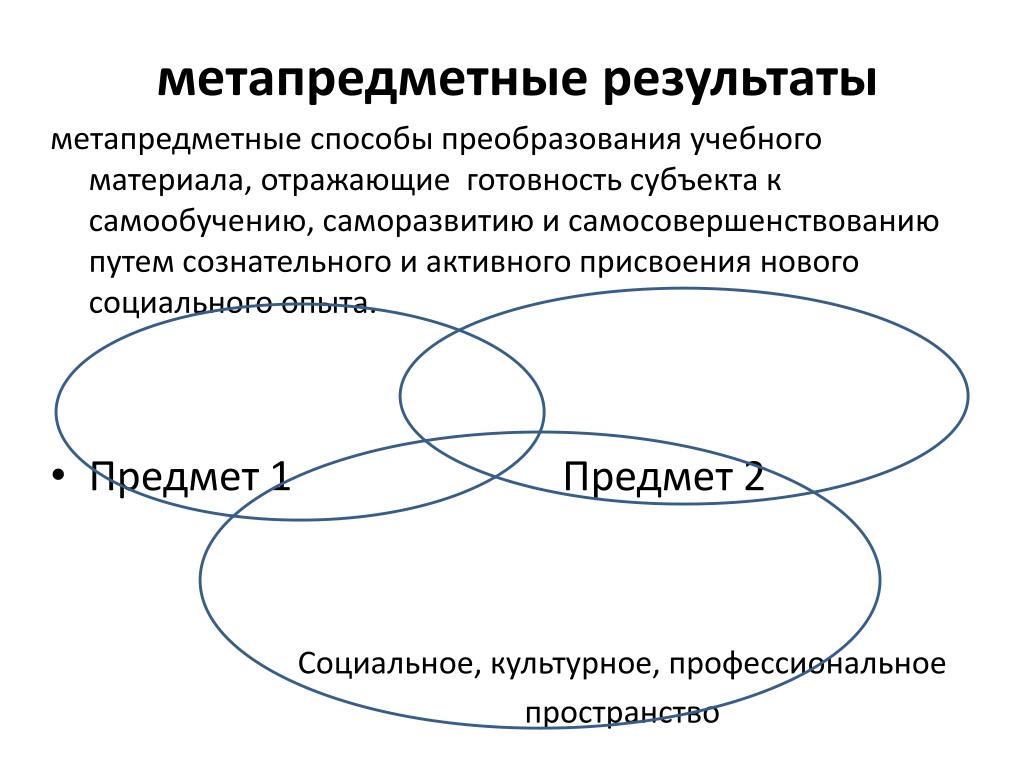 метапредметные результаты

метапредметные способы преобразования учебного материала, отражающие готовность субъекта к самообучению, саморазвитию и самосовершенствованию путем сознательного и активного присвоения нового социального опыта.

• Предмет 1 Предмет 2

Социальное, культурное, профессиональное пространство